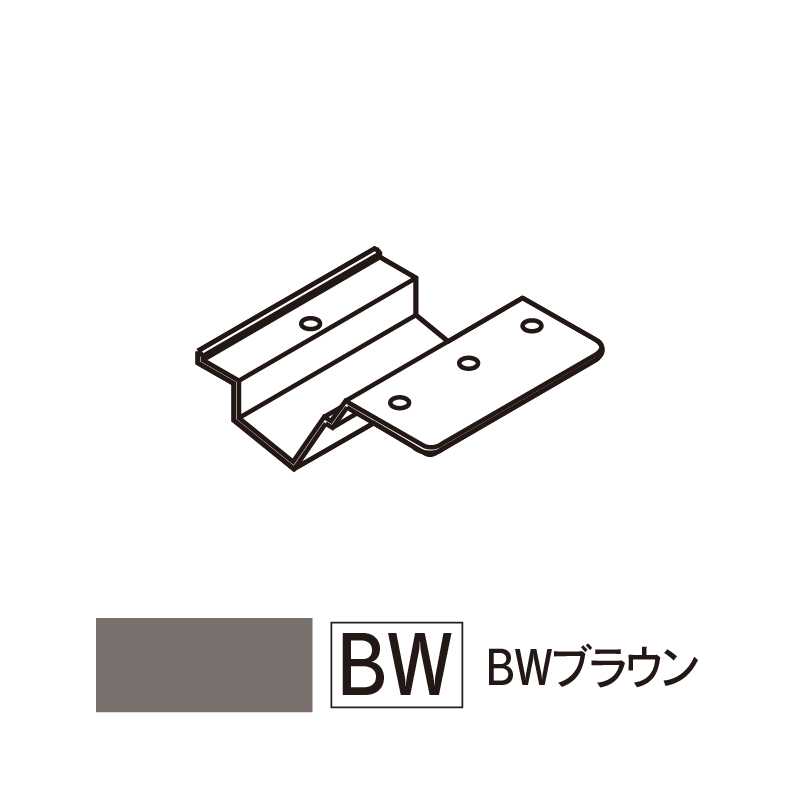 BW BWブラウン